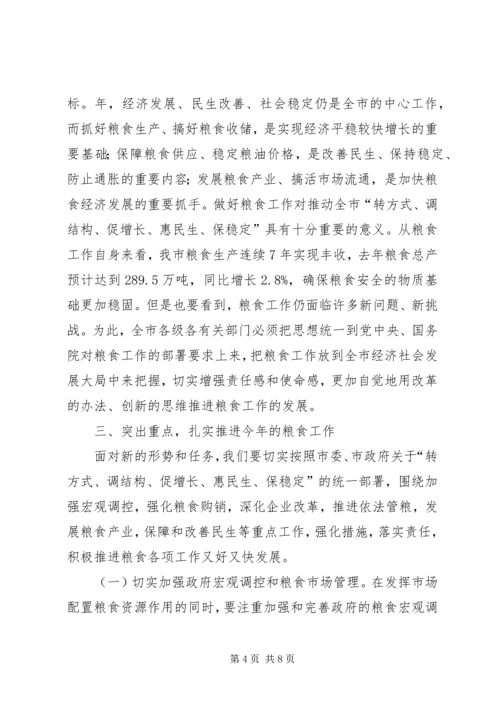 标。年，经济发展、民生改善、社会稳定仍是全市的中心工作，而抓好粮食生产、搞好粮食收储，是实现经济平稳较快增长的重要基础；保障粮食供应、稳定粮油价格，是改善民生、保持稳定、防止通胀的重要内容；发展粮食产业、搞活市场流通，是加快粮食经济发展的重要抓手。做好粮食工作对推动全市“转方式、调结构、促增长、惠民生、保稳定”具有十分重要的意义。从粮食工作自身来看，我市粮食生产连续7年实现丰收，去年粮食总产预计达到289.5万吨，同比增长2.8%，确保粮食安全的物质基础更加稳固。但是也要看到，粮食工作仍面临许多新问题、新挑战。为此，全市各级各有关部门必须把思想统一到党中央、国务院对粮食工作的部署要求上来，把粮食工作放到全市经济社会发展大局中来把握，切实增强责任感和使命感，更加自觉地用改革的办法、创新的思维推进粮食工作的发展。

三、突出重点，扎实推进今年的粮食工作

面对新的形势和任务，我们要切实按照市委、市政府关于“转方式、调结构、促增长、惠民生、保稳定”的统一部署，围绕加强宏观调控，强化粮食购销，深化企业改革，推进依法管粮，发展粮食产业，保障和改善民生等重点工作，强化措施，落实责任，积极推进粮食各项工作又好又快发展。

（一）切实加强政府宏观调控和粮食市场管理。在发挥市场配置粮食资源作用的同时，要注重加强和完善政府的粮食宏观调

第4页 共8页